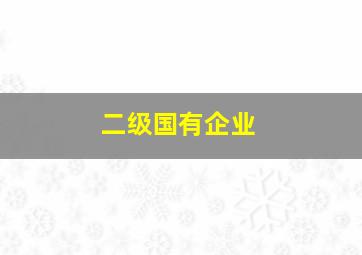 二级国有企业